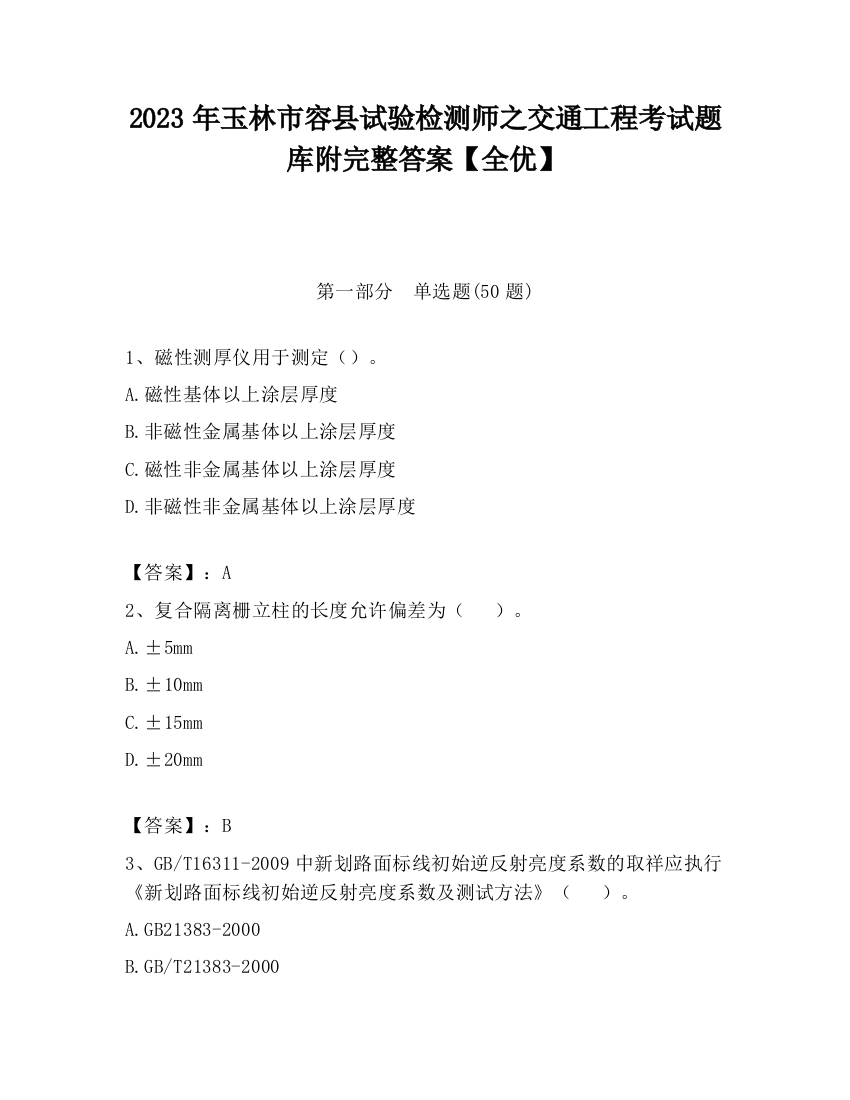 2023 年玉林市容县试验检测师之交通工程考试题库附完整答案【全优】

第一部分 单选题(50 题)

1、磁性测厚仪用于测定（）。

A.磁性基体以上涂层厚度

B.非磁性金属基体以上涂层厚度

C.磁性非金属基体以上涂层厚度

D.非磁性非金属基体以上涂层厚度

【答案】：A

2、复合隔离栅立柱的长度允许偏差为（　）。

A.±5mm

B.±10mm

C.±15mm

D.±20mm

【答案】：B

3、GB/T16311-2009 中新划路面标线初始逆反射亮度系数的取样应执行《新划路面标线初始逆反射亮度系数及测试方法》（　）。

A.GB21383-2000

B.GB/T21383-2000